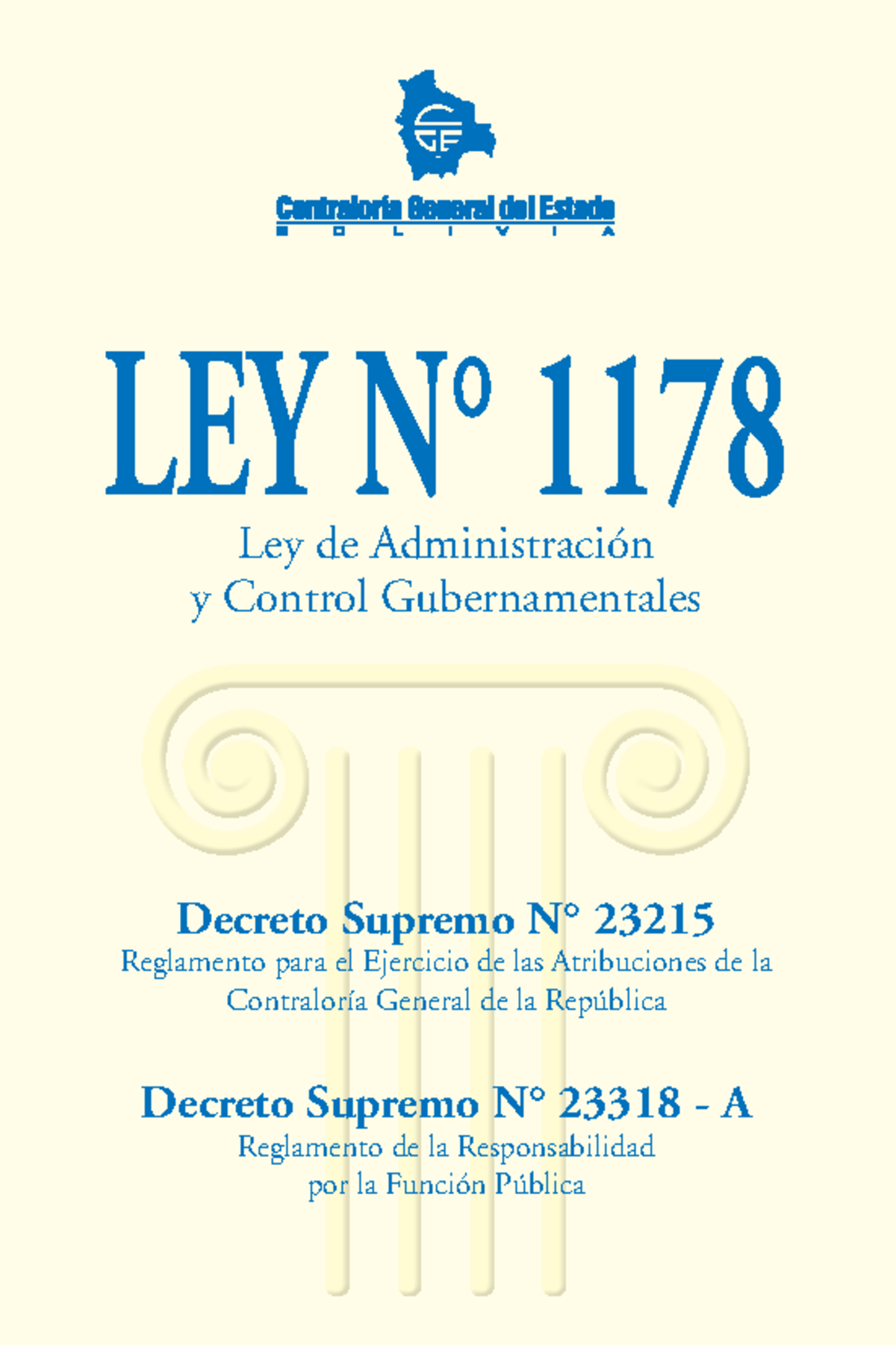 CGE

Contraloría General del Estado
B O L I V I A

LEY Nº 1178

Ley de Administración y Control Gubernamentales

Decreto Supremo N° 23215
Reglamento para el Ejercicio de las Atribuciones de la Contraloría General de la República

Decreto Supremo N° 23318 - A
Reglamento de la Responsabilidad por la Función Pública